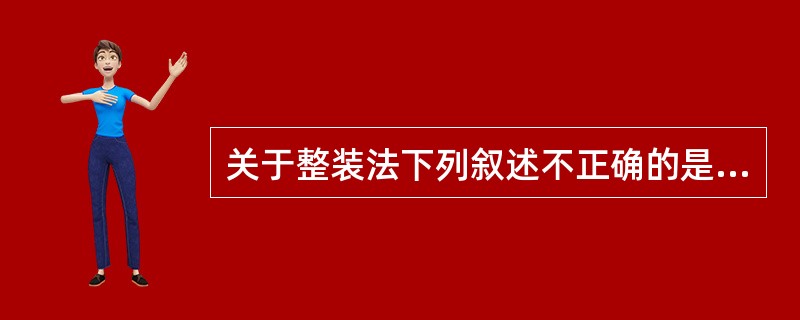 关于整装法下列叙述不正确的是...